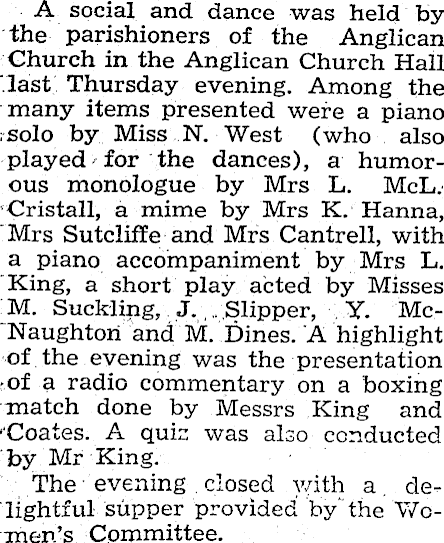 A social and dance was held by the parishioners of the Anglican Church in the Anglican Church Hall last Thursday evening. Among the many items presented were a piano solo by Miss N. West (who also played for the dances), a humorous monologue by Mrs L. McL. Cristall, a mime by Mrs K. Hanna, Mrs Sutcliffe and Mrs Cantrell, with a piano accompaniment by Mrs L. King, a short play acted by Misses M. Suckling, J. Slipper, Y. McNaughton and M. Dines. A highlight of the evening was the presentation of a radio commentary on a boxing match done by Messrs King and Coates. A quiz was also conducted by Mr King.

The evening closed with a delightful supper provided by the Women's Committee.